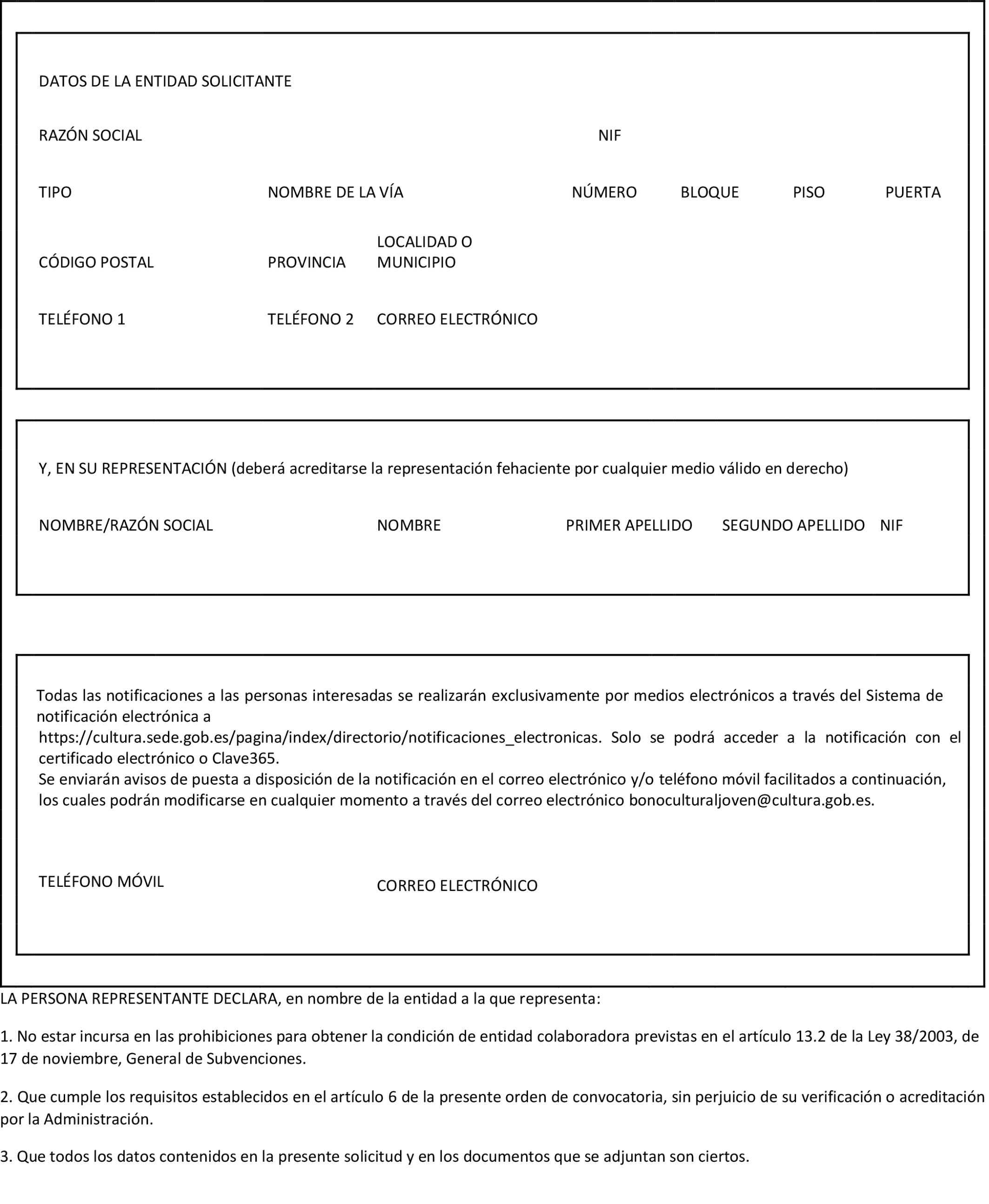 DATOS DE LA ENTIDAD SOLICITANTE

RAZÓN SOCIAL NIF

TIPO NOMBRE DE LA VÍA NÚMERO BLOQUE PISO PUERTA

CÓDIGO POSTAL PROVINCIA LOCALIDAD O MUNICIPIO

TELÉFONO 1 TELÉFONO 2 CORREO ELECTRÓNICO

Y, EN SU REPRESENTACIÓN (deberá acreditarse la representación fehaciente por cualquier medio válido en derecho)

NOMBRE/RAZÓN SOCIAL NOMBRE PRIMER APELLIDO SEGUNDO APELLIDO NIF

Todas las notificaciones a las personas interesadas se realizarán exclusivamente por medios electrónicos a través del Sistema de notificación electrónica a https://cultura.sede.gob.es/pagina/index/directorio/notificaciones_electronicas. Solo se podrá acceder a la notificación con el certificado electrónico o Clave365.
Se enviarán avisos de puesta a disposición de la notificación en el correo electrónico y/o teléfono móvil facilitados a continuación, los cuales podrán modificarse en cualquier momento a través del correo electrónico bonoculturaljoven@cultura.gob.es.

TELÉFONO MÓVIL CORREO ELECTRÓNICO

LA PERSONA REPRESENTANTE DECLARA, en nombre de la entidad a la que representa:

1. No estar incursa en las prohibiciones para obtener la condición de entidad colaboradora previstas en el artículo 13.2 de la Ley 38/2003, de 17 de noviembre, General de Subvenciones.

2. Que cumple los requisitos establecidos en el artículo 6 de la presente orden de convocatoria, sin perjuicio de su verificación o acreditación por la Administración.

3. Que todos los datos contenidos en la presente solicitud y en los documentos que se adjuntan son ciertos.